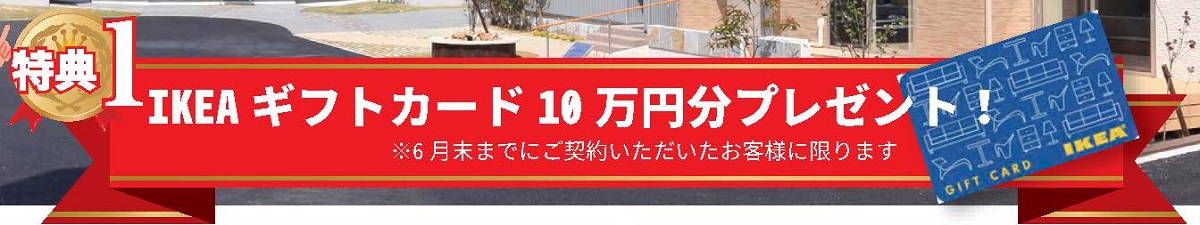 特典1

IKEA ギフトカード 10 万円分プレゼント！

※6 月末までにご契約いただいたお客様に限ります

IKEA

GIFT CARD